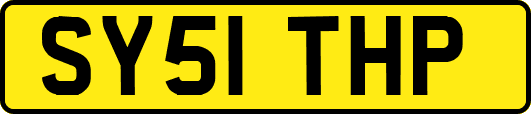 SY51 THP